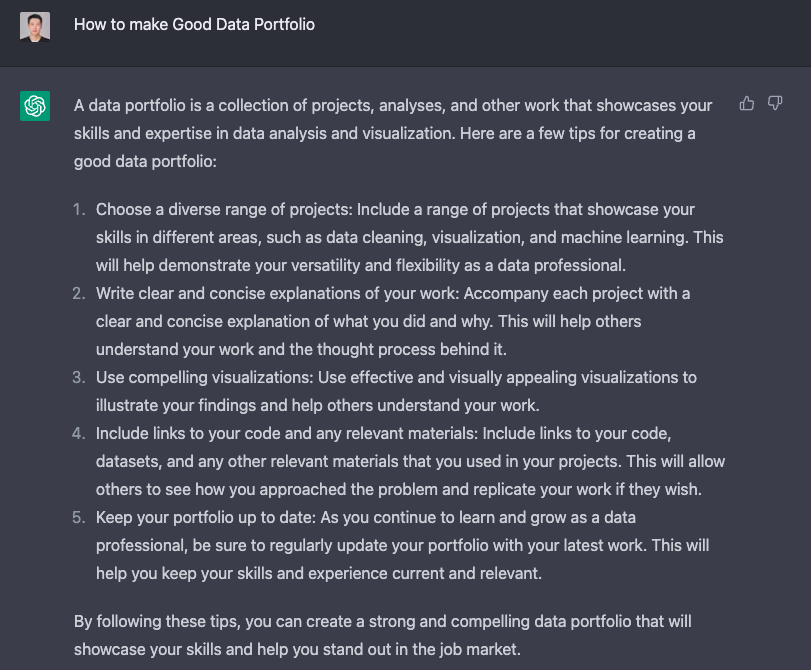 How to make Good Data Portfolio

A data portfolio is a collection of projects, analyses, and other work that showcases your skills and expertise in data analysis and visualization. Here are a few tips for creating a good data portfolio:

1. Choose a diverse range of projects: Include a range of projects that showcase your skills in different areas, such as data cleaning, visualization, and machine learning. This will help demonstrate your versatility and flexibility as a data professional.
2. Write clear and concise explanations of your work: Accompany each project with a clear and concise explanation of what you did and why. This will help others understand your work and the thought process behind it.
3. Use compelling visualizations: Use effective and visually appealing visualizations to illustrate your findings and help others understand your work.
4. Include links to your code and any relevant materials: Include links to your code, datasets, and any other relevant materials that you used in your projects. This will allow others to see how you approached the problem and replicate your work if they wish.
5. Keep your portfolio up to date: As you continue to learn and grow as a data professional, be sure to regularly update your portfolio with your latest work. This will help you keep your skills and experience current and relevant.

By following these tips, you can create a strong and compelling data portfolio that will showcase your skills and help you stand out in the job market.